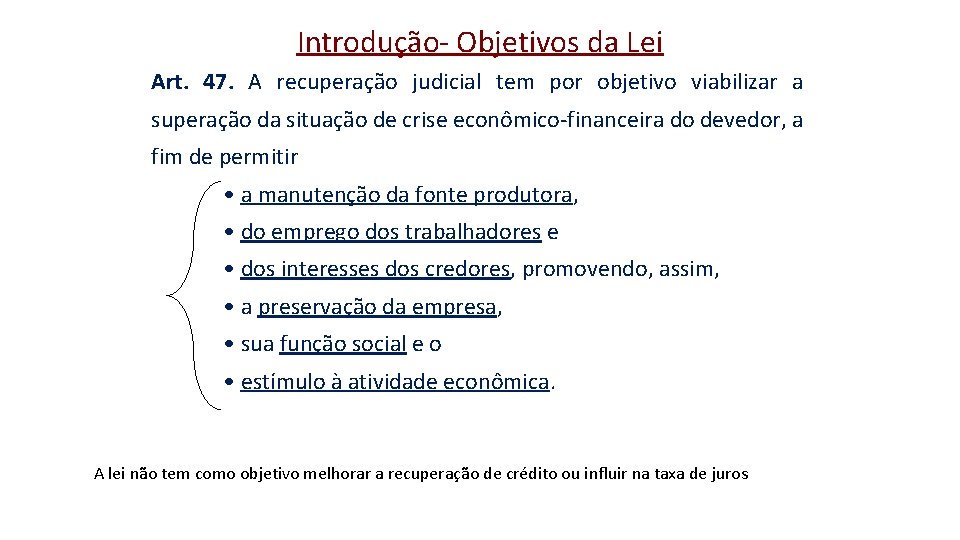 Introdução- Objetivos da Lei

Art. 47. A recuperação judicial tem por objetivo viabilizar a superação da situação de crise econômico-financeira do devedor, a fim de permitir

• a manutenção da fonte produtora,
• do emprego dos trabalhadores e
• dos interesses dos credores, promovendo, assim,
• a preservação da empresa,
• sua função social e o
• estímulo à atividade econômica.

A lei não tem como objetivo melhorar a recuperação de crédito ou influir na taxa de juros